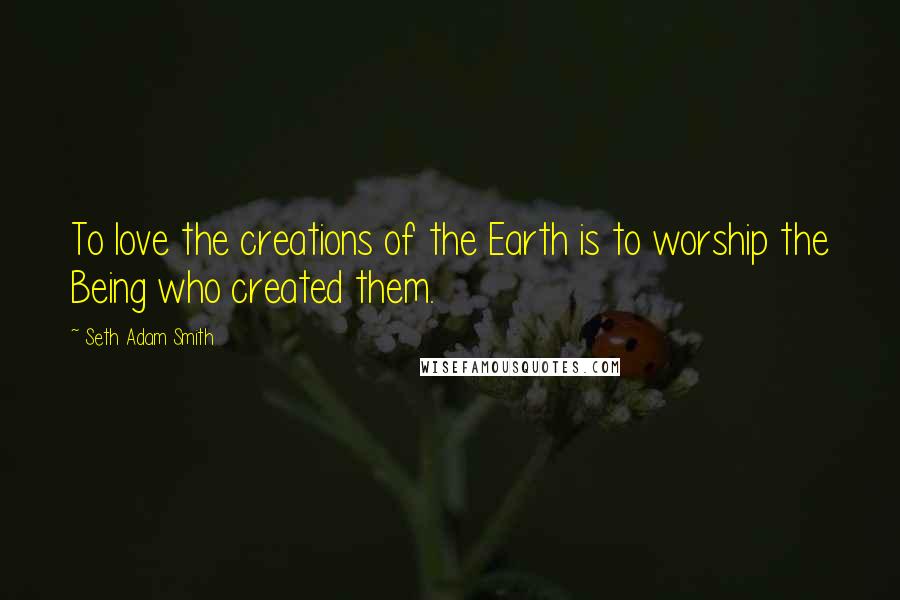 To love the creations of the Earth is to worship the Being who created them.

~ Seth Adam Smith

WISEFAMOUSQUOTES.COM